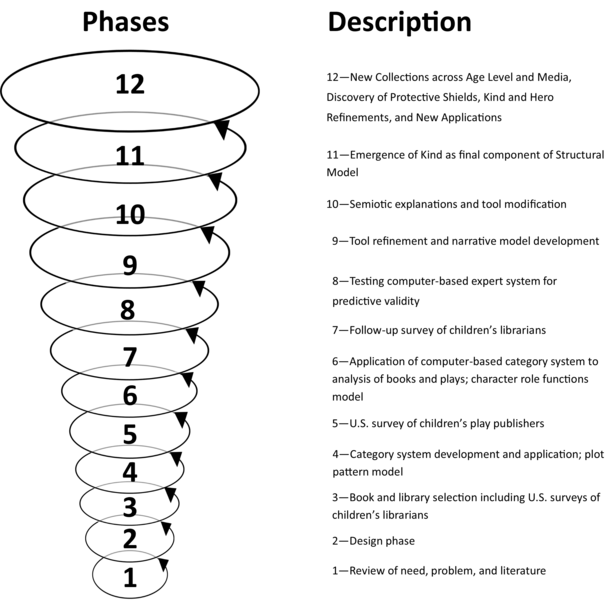 Phases

12
11
10
9
8
7
6
5
4
3
2
1

Description

12—New Collections across Age Level and Media, Discovery of Protective Shields, Kind and Hero Refinements, and New Applications

11—Emergence of Kind as final component of Structural Model

10—Semiotic explanations and tool modification

9—Tool refinement and narrative model development

8—Testing computer-based expert system for predictive validity

7—Follow-up survey of children's librarians

6—Application of computer-based category system to analysis of books and plays; character role functions model

5—U.S. survey of children's play publishers

4—Category system development and application; plot pattern model

3—Book and library selection including U.S. surveys of children's librarians

2—Design phase

1—Review of need, problem, and literature